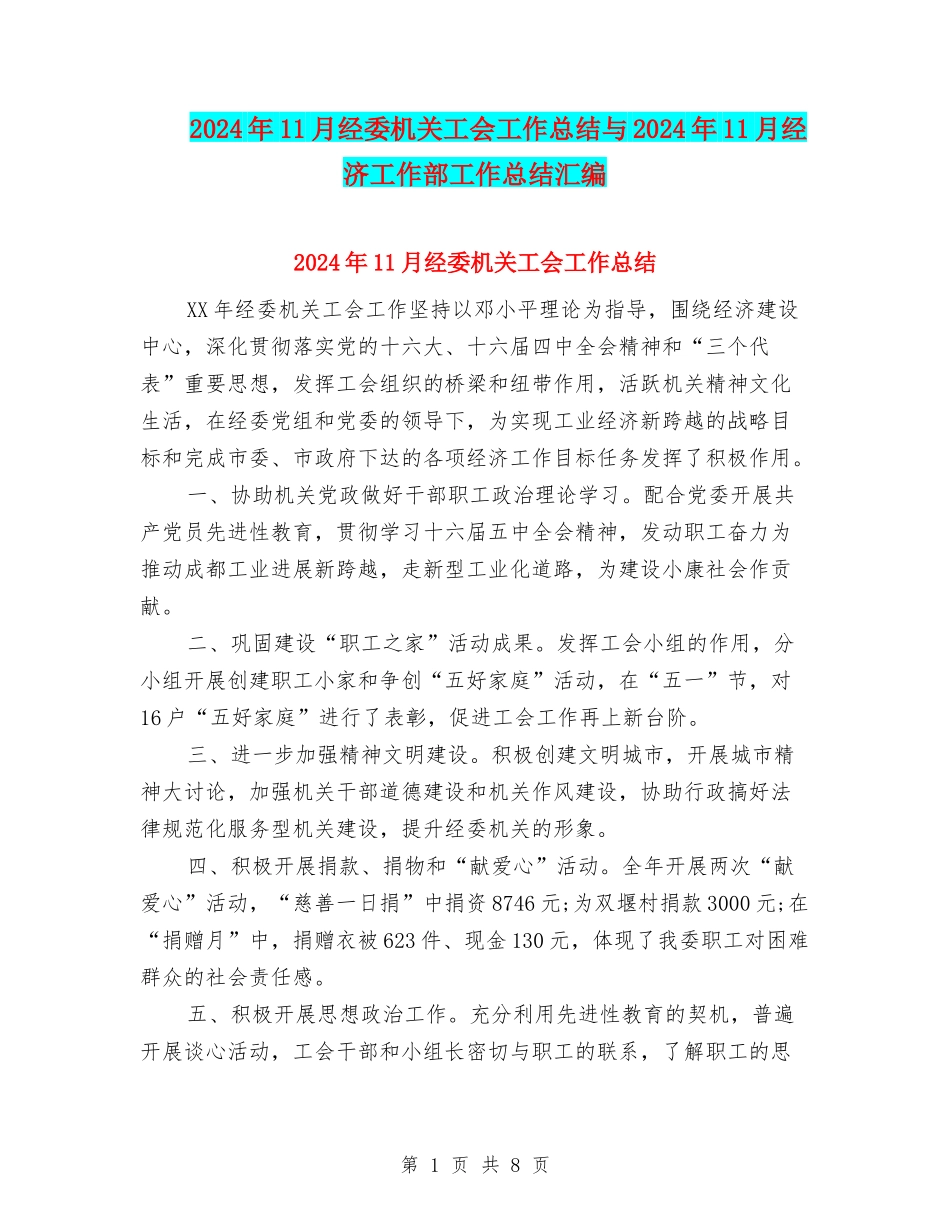 2024年11月经委机关工会工作总结与2024年11月经济工作部工作总结汇编

2024年11月经委机关工会工作总结

XX年经委机关工会工作坚持以邓小平理论为指导，围绕经济建设中心，深化贯彻落实党的十六大、十六届四中全会精神和“三个代表”重要思想，发挥工会组织的桥梁和纽带作用，活跃机关精神文化生活，在经委党组和党委的领导下，为实现工业经济新跨越的战略目标和完成市委、市政府下达的各项经济工作目标任务发挥了积极作用。

一、协助机关党政做好干部职工政治理论学习。配合党委开展共产党员先进性教育，贯彻学习十六届五中全会精神，发动职工奋力为推动成都工业进展新跨越，走新型工业化道路，为建设小康社会作贡献。

二、巩固建设“职工之家”活动成果。发挥工会小组的作用，分小组开展创建职工小家和争创“五好家庭”活动，在“五一”节，对16户“五好家庭”进行了表彰，促进工会工作再上新台阶。

三、进一步加强精神文明建设。积极创建文明城市，开展城市精神大讨论，加强机关干部道德建设和机关作风建设，协助行政搞好法律规范化服务型机关建设，提升经委机关的形象。

四、积极开展捐款、捐物和“献爱心”活动。全年开展两次“献爱心”活动，“慈善一日捐”中捐资8746元;为双堰村捐款3000元;在“捐赠月”中，捐赠衣被623件、现金130元，体现了我委职工对困难群众的社会责任感。

五、积极开展思想政治工作。充分利用先进性教育的契机，普遍开展谈心活动，工会干部和小组长密切与职工的联系，了解职工的思

第 1 页 共 8 页